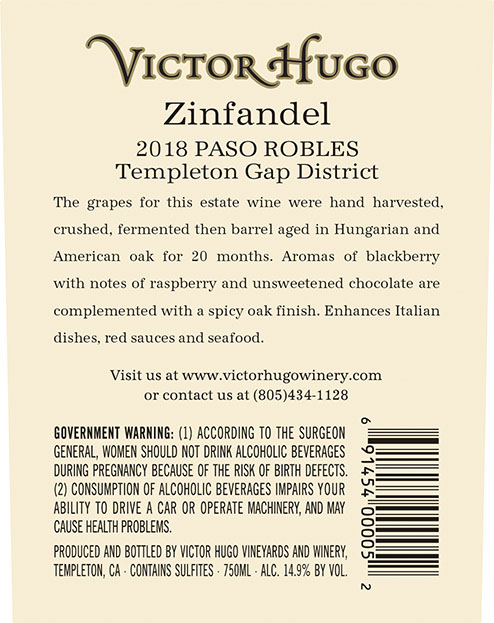 VICTOR HUGO

Zinfandel

2018 PASO ROBLES
Templeton Gap District

The grapes for this estate wine were hand harvested, crushed, fermented then barrel aged in Hungarian and American oak for 20 months. Aromas of blackberry with notes of raspberry and unsweetened chocolate are complemented with a spicy oak finish. Enhances Italian dishes, red sauces and seafood.

Visit us at www.victorhugowinery.com
or contact us at (805)434-1128

GOVERNMENT WARNING: (1) ACCORDING TO THE SURGEON GENERAL, WOMEN SHOULD NOT DRINK ALCOHOLIC BEVERAGES DURING PREGNANCY BECAUSE OF THE RISK OF BIRTH DEFECTS. (2) CONSUMPTION OF ALCOHOLIC BEVERAGES IMPAIRS YOUR ABILITY TO DRIVE A CAR OR OPERATE MACHINERY, AND MAY CAUSE HEALTH PROBLEMS.

PRODUCED AND BOTTLED BY VICTOR HUGO VINEYARDS AND WINERY, TEMPLETON, CA · CONTAINS SULFITES · 750ML · ALC. 14.9% BY VOL.

6 91454 00005 2